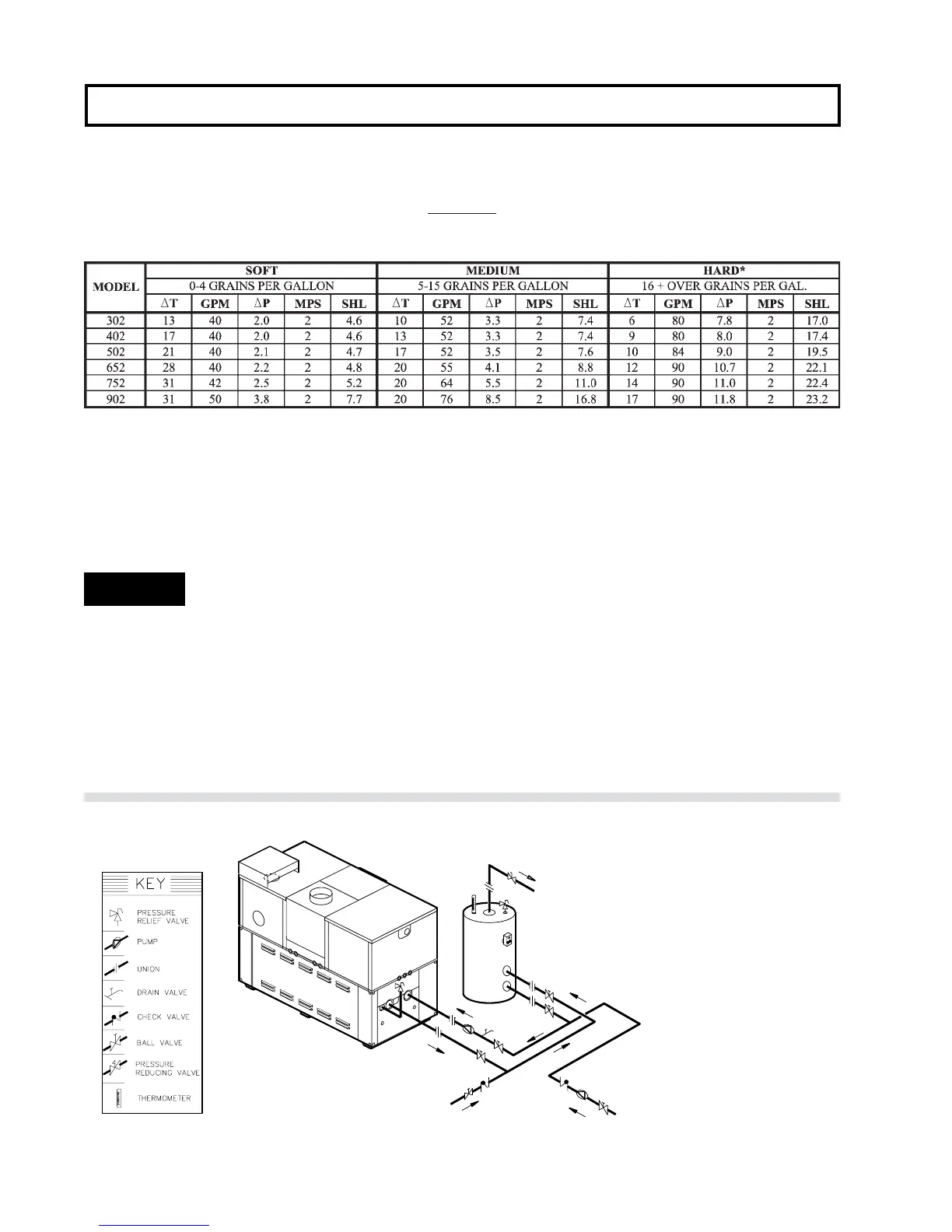 | MODEL | SOFT | | | | | MEDIUM | | | | | HARD* | | | | |
|---|---|---|---|---|---|---|---|---|---|---|---|---|---|---|---|
| | 0-4 GRAINS PER GALLON | | | | | 5-15 GRAINS PER GALLON | | | | | 16 + OVER GRAINS PER GAL. | | | | |
| | $\Delta$T | GPM | $\Delta$P | MPS | SHL | $\Delta$T | GPM | $\Delta$P | MPS | SHL | $\Delta$T | GPM | $\Delta$P | MPS | SHL |
| 302 | 13 | 40 | 2.0 | 2 | 4.6 | 10 | 52 | 3.3 | 2 | 7.4 | 6 | 80 | 7.8 | 2 | 17.0 |
| 402 | 17 | 40 | 2.0 | 2 | 4.6 | 13 | 52 | 3.3 | 2 | 7.4 | 9 | 80 | 8.0 | 2 | 17.4 |
| 502 | 21 | 40 | 2.1 | 2 | 4.7 | 17 | 52 | 3.5 | 2 | 7.6 | 10 | 84 | 9.0 | 2 | 19.5 |
| 652 | 28 | 40 | 2.2 | 2 | 4.8 | 20 | 55 | 4.1 | 2 | 8.8 | 12 | 90 | 10.7 | 2 | 22.1 |
| 752 | 31 | 42 | 2.5 | 2 | 5.2 | 20 | 64 | 5.5 | 2 | 11.0 | 14 | 90 | 11.0 | 2 | 22.4 |
| 902 | 31 | 50 | 3.8 | 2 | 7.7 | 20 | 76 | 8.5 | 2 | 16.8 | 17 | 90 | 11.8 | 2 | 23.2 |

KEY

PRESSURE RELIEF VALVE

PUMP

UNION

DRAIN VALVE

CHECK VALVE

BALL VALVE

PRESSURE REDUCING VALVE

THERMOMETER